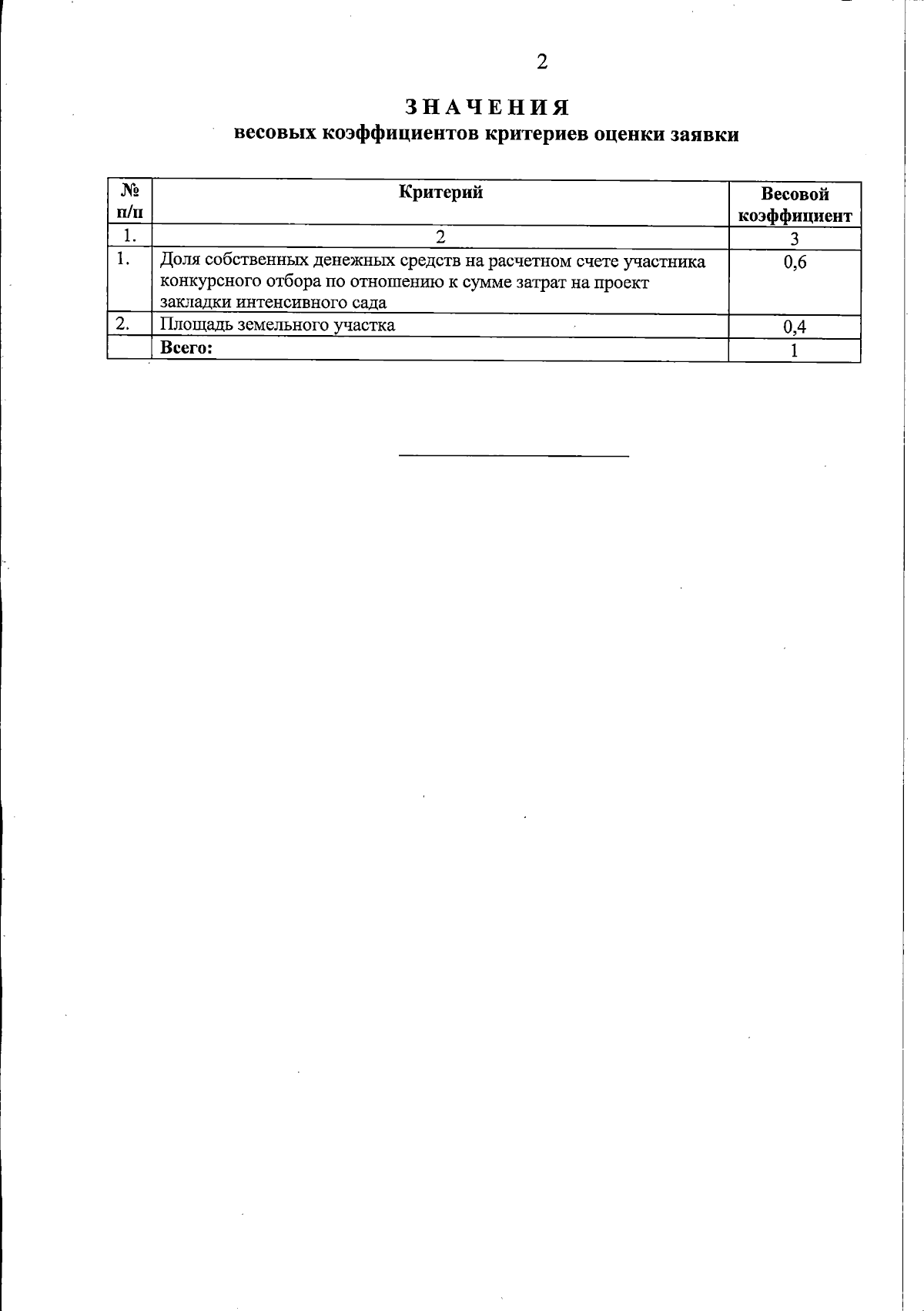 2

ЗНАЧЕНИЯ
весовых коэффициентов критериев оценки заявки

| № п/п | Критерий | Весовой коэффициент |
|---|---|---|
| 1. | 2 | 3 |
| 1. | Доля собственных денежных средств на расчетном счете участника конкурсного отбора по отношению к сумме затрат на проект закладки интенсивного сада | 0,6 |
| 2. | Площадь земельного участка | 0,4 |
| | Всего: | 1 |